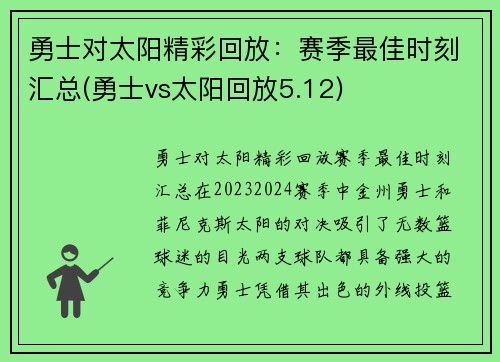 勇士对太阳精彩回放：赛季最佳时刻汇总(勇士vs太阳回放5.12)

勇士对太阳精彩回放赛季最佳时刻汇总在20232024赛季中金州勇士和菲尼克斯太阳的对决吸引了无数篮球迷的目光两支球队都具备强大的竞争力勇士凭借其出色的外线投篮